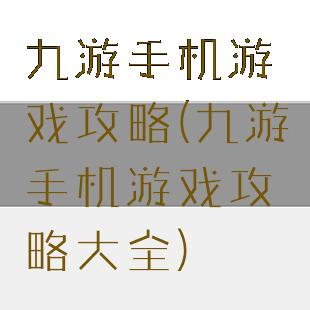 九游手机游戏攻略(九游手机游戏攻略大全)